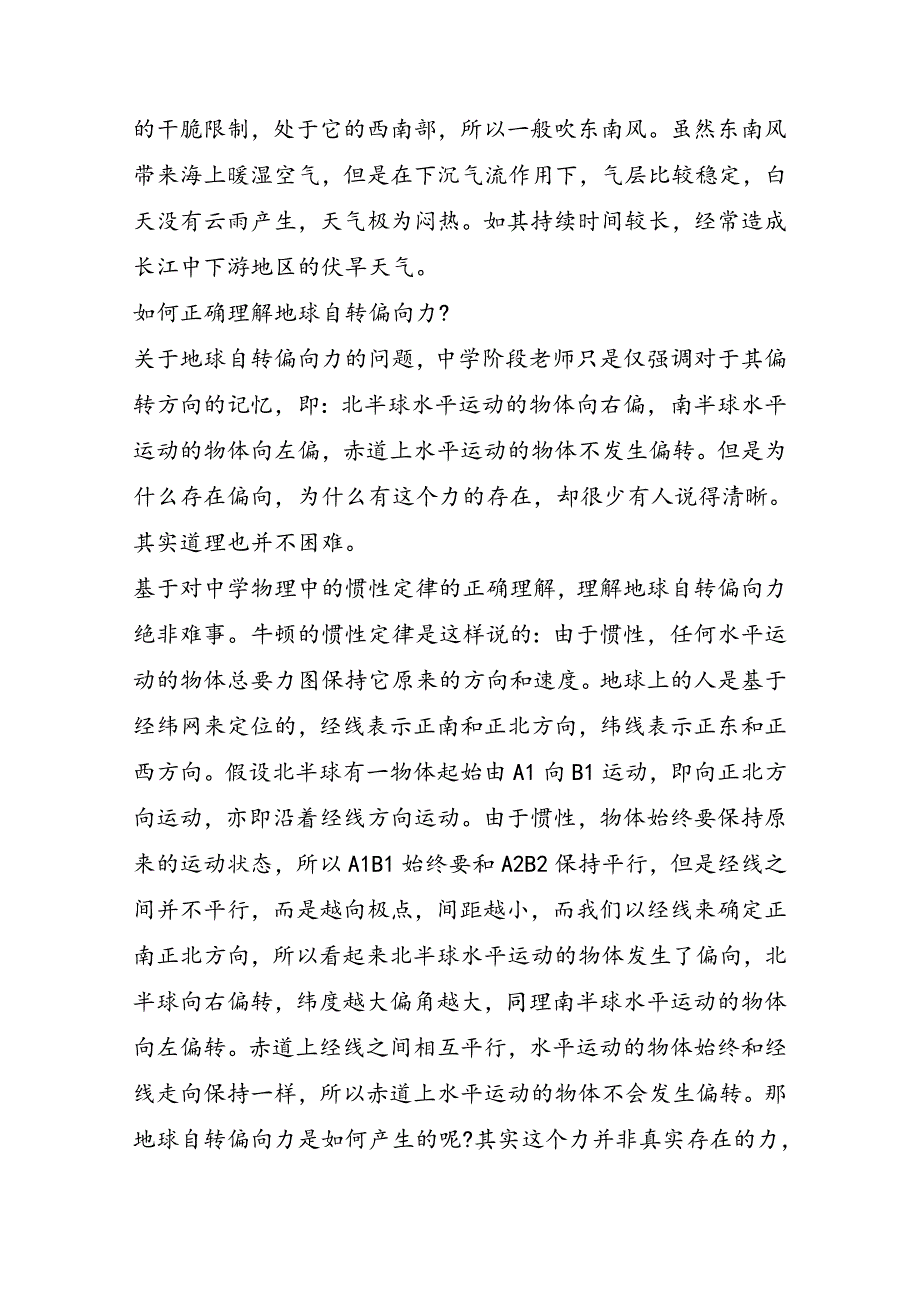 的干脆限制，处于它的西南部，所以一般吹东南风。虽然东南风带来海上暖湿空气，但是在下沉气流作用下，气层比较稳定，白天没有云雨产生，天气极为闷热。如其持续时间较长，经常造成长江中下游地区的伏旱天气。

如何正确理解地球自转偏向力?

关于地球自转偏向力的问题，中学阶段老师只是仅强调对于其偏转方向的记忆，即：北半球水平运动的物体向右偏，南半球水平运动的物体向左偏，赤道上水平运动的物体不发生偏转。但是为什么存在偏向，为什么有这个力的存在，却很少有人说得清晰。其实道理也并不困难。

基于对中学物理中的惯性定律的正确理解，理解地球自转偏向力绝非难事。牛顿的惯性定律是这样说的：由于惯性，任何水平运动的物体总要力图保持它原来的方向和速度。地球上的人是基于经纬网来定位的，经线表示正南和正北方向，纬线表示正东和正西方向。假设北半球有一物体起始由 A1 向 B1 运动，即向正北方向运动，亦即沿着经线方向运动。由于惯性，物体始终要保持原来的运动状态，所以 A1B1 始终要和 A2B2 保持平行，但是经线之间并不平行，而是越向极点，间距越小，而我们以经线来确定正南正北方向，所以看起来北半球水平运动的物体发生了偏向，北半球向右偏转，纬度越大偏角越大，同理南半球水平运动的物体向左偏转。赤道上经线之间相互平行，水平运动的物体始终和经线走向保持一样，所以赤道上水平运动的物体不会发生偏转。那地球自转偏向力是如何产生的呢?其实这个力并非真实存在的力，